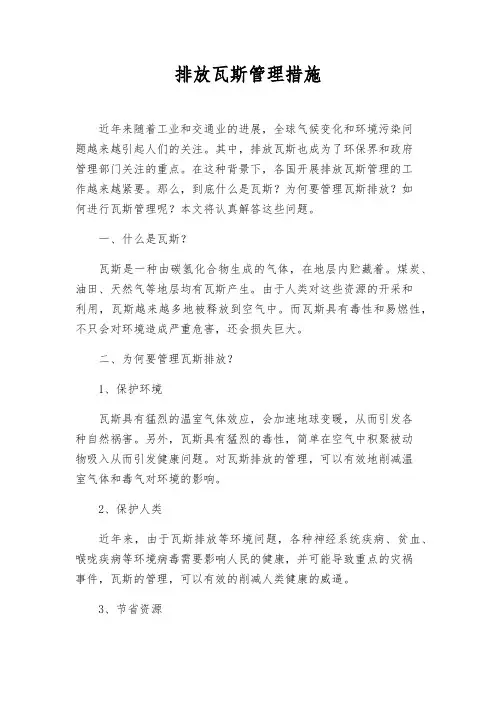 排放瓦斯管理措施

近年来随着工业和交通业的进展，全球气候变化和环境污染问题越来越引起人们的关注。其中，排放瓦斯也成为了环保界和政府管理部门关注的重点。在这种背景下，各国开展排放瓦斯管理的工作越来越紧要。那么，到底什么是瓦斯？为何要管理瓦斯排放？如何进行瓦斯管理呢？本文将认真解答这些问题。

一、什么是瓦斯？

瓦斯是一种由碳氢化合物生成的气体，在地层内贮藏着。煤炭、油田、天然气等地层均有瓦斯产生。由于人类对这些资源的开采和利用，瓦斯越来越多地被释放到空气中。而瓦斯具有毒性和易燃性，不只会对环境造成严重危害，还会损失巨大。

二、为何要管理瓦斯排放？

1、保护环境

瓦斯具有猛烈的温室气体效应，会加速地球变暖，从而引发各种自然祸害。另外，瓦斯具有猛烈的毒性，简单在空气中积聚被动物吸入从而引发健康问题。对瓦斯排放的管理，可以有效地削减温室气体和毒气对环境的影响。

2、保护人类

近年来，由于瓦斯排放等环境问题，各种神经系统疾病、贫血、喉咙疾病等环境病毒需要影响人民的健康，并可能导致重点的灾祸事件，瓦斯的管理，可以有效的削减人类健康的威逼。

3、节省资源